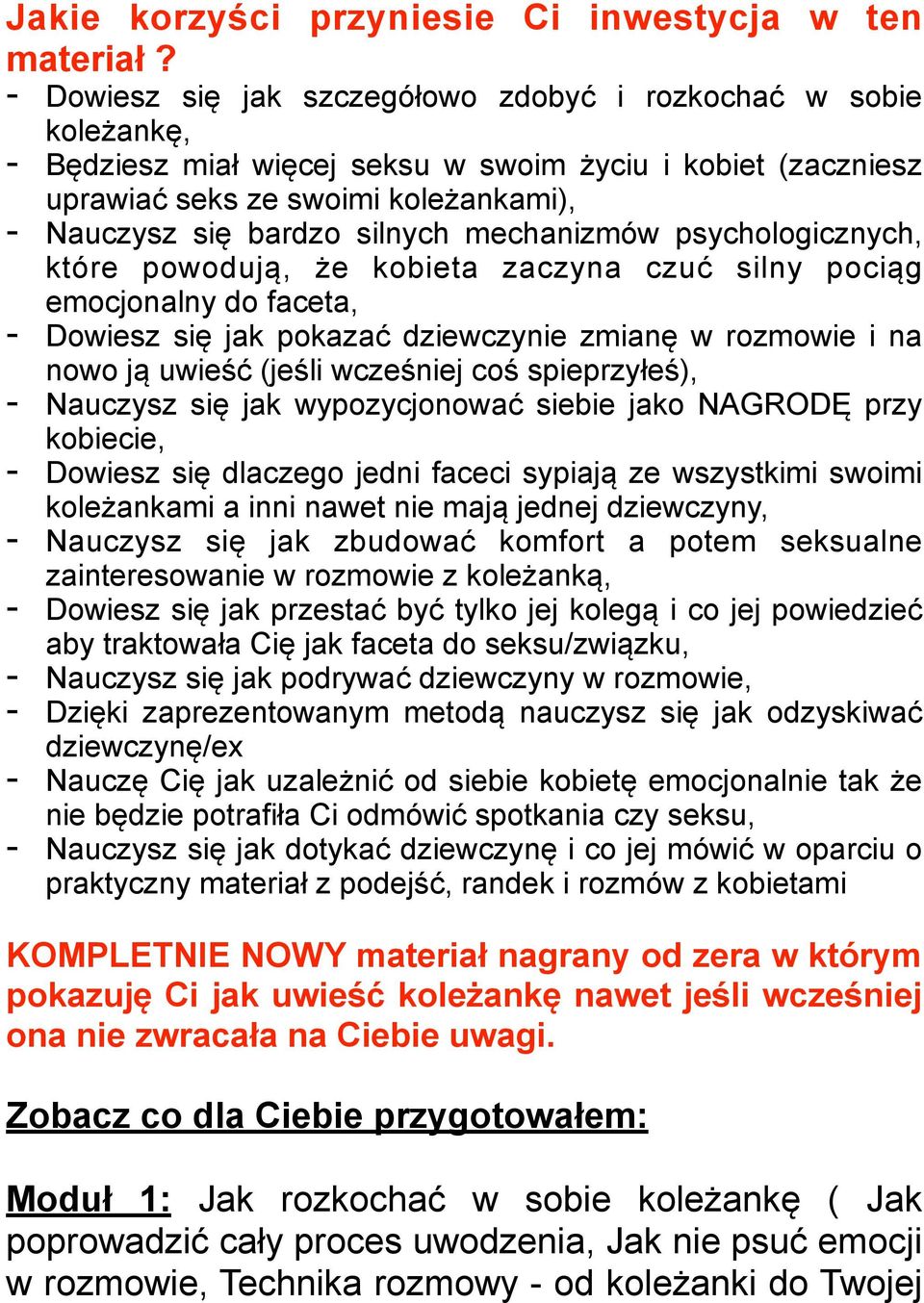 Jakie korzyści przyniesie Ci inwestycja w ten materiał ?

- Dowiesz się jak szczegółowo zdobyć i rozkochać w sobie koleżankę,
- Będziesz miał więcej seksu w swoim życiu i kobiet (zaczniesz uprawiać seks ze swoimi koleżankami),
- Nauczysz się bardzo silnych mechanizmów psychologicznych, które powodują, że kobieta zaczyna czuć silny pociąg emocjonalny do faceta,
- Dowiesz się jak pokazać dziewczynie zmianę w rozmowie i na nowo ją uwieść (jeśli wcześniej coś spieprzyłeś),
- Nauczysz się jak wypozycjonować siebie jako NAGRODĘ przy kobiecie,
- Dowiesz się dlaczego jedni faceci sypiają ze wszystkimi swoimi koleżankami a inni nawet nie mają jednej dziewczyny,
- Nauczysz się jak zbudować komfort a potem seksualne zainteresowanie w rozmowie z koleżanką,
- Dowiesz się jak przestać być tylko jej kolegą i co jej powiedzieć aby traktowała Cię jak faceta do seksu/związku,
- Nauczysz się jak podrywać dziewczyny w rozmowie,
- Dzięki zaprezentowanym metodą nauczysz się jak odzyskiwać dziewczynę/ex
- Nauczę Cię jak uzależnić od siebie kobietę emocjonalnie tak że nie będzie potrafiła Ci odmówić spotkania czy seksu,
- Nauczysz się jak dotykać dziewczynę i co jej mówić w oparciu o praktyczny materiał z podejść, randek i rozmów z kobietami

KOMPLETNIE NOWY materiał nagrany od zera w którym pokazuję Ci jak uwieść koleżankę nawet jeśli wcześniej ona nie zwracała na Ciebie uwagi.

Zobacz co dla Ciebie przygotowałem:

Moduł 1: Jak rozkochać w sobie koleżankę ( Jak poprowadzić cały proces uwodzenia, Jak nie psuć emocji w rozmowie, Technika rozmowy - od koleżanki do Twojej